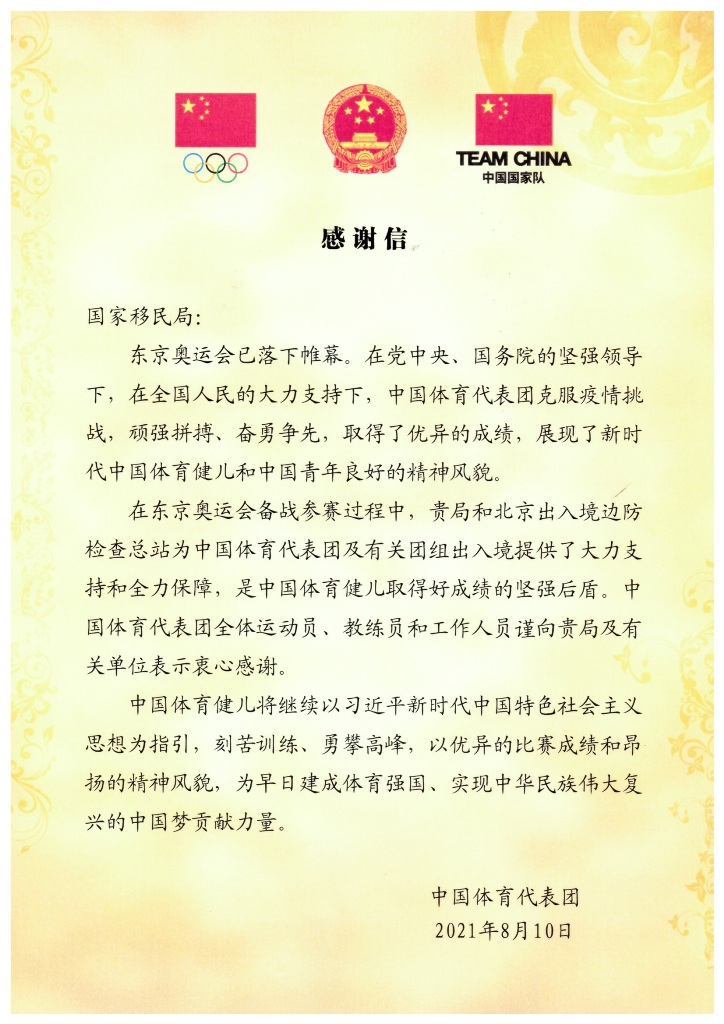 TEAM CHINA
中国国家队

感谢信

国家移民局：

东京奥运会已落下帷幕。在党中央、国务院的坚强领导下，在全国人民的大力支持下，中国体育代表团克服疫情挑战，顽强拼搏、奋勇争先，取得了优异的成绩，展现了新时代中国体育健儿和中国青年良好的精神风貌。

在东京奥运会备战参赛过程中，贵局和北京出入境边防检查总站为中国体育代表团及有关团组出入境提供了大力支持和全力保障，是中国体育健儿取得好成绩的坚强后盾。中国体育代表团全体运动员、教练员和工作人员谨向贵局及有关单位表示衷心感谢。

中国体育健儿将继续以习近平新时代中国特色社会主义思想为指引，刻苦训练、勇攀高峰，以优异的比赛成绩和昂扬的精神风貌，为早日建成体育强国、实现中华民族伟大复兴的中国梦贡献力量。

中国体育代表团
2021年8月10日